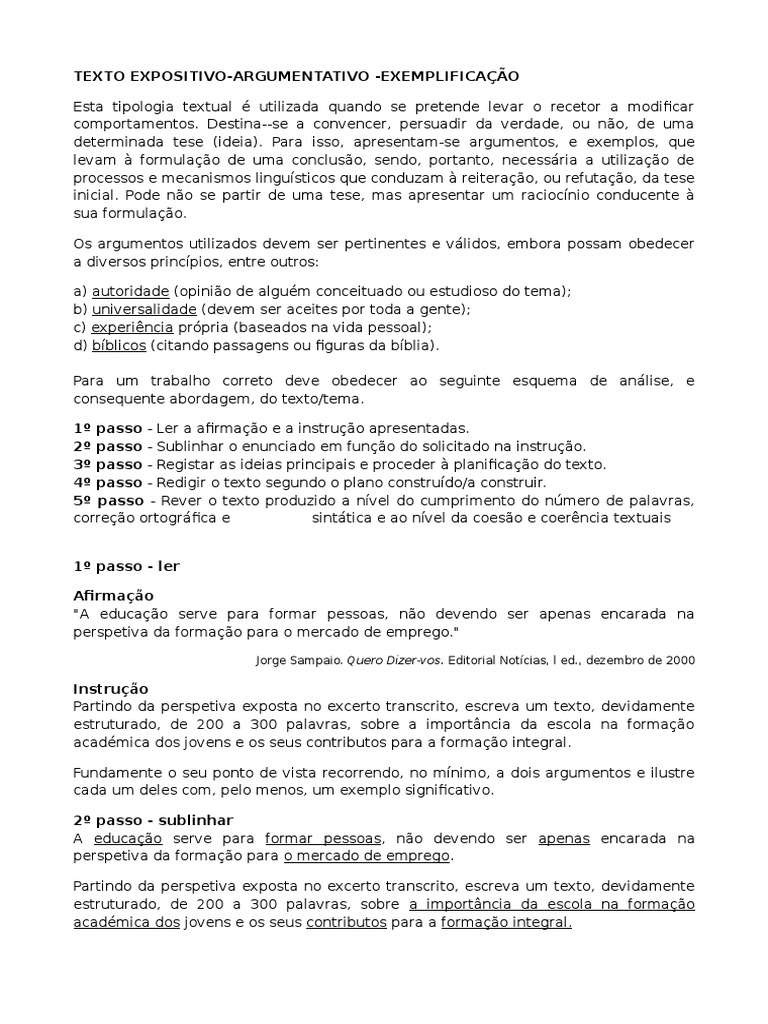 TEXTO EXPOSITIVO-ARGUMENTATIVO -EXEMPLIFICAÇÃO

Esta tipologia textual é utilizada quando se pretende levar o recetor a modificar comportamentos. Destina--se a convencer, persuadir da verdade, ou não, de uma determinada tese (ideia). Para isso, apresentam-se argumentos, e exemplos, que levam à formulação de uma conclusão, sendo, portanto, necessária a utilização de processos e mecanismos linguísticos que conduzam à reiteração, ou refutação, da tese inicial. Pode não se partir de uma tese, mas apresentar um raciocínio conducente à sua formulação.

Os argumentos utilizados devem ser pertinentes e válidos, embora possam obedecer a diversos princípios, entre outros:

a) autoridade (opinião de alguém conceituado ou estudioso do tema);
b) universalidade (devem ser aceites por toda a gente);
c) experiência própria (baseados na vida pessoal);
d) bíblicos (citando passagens ou figuras da bíblia).

Para um trabalho correto deve obedecer ao seguinte esquema de análise, e consequente abordagem, do texto/tema.

1º passo - Ler a afirmação e a instrução apresentadas.
2º passo - Sublinhar o enunciado em função do solicitado na instrução.
3º passo - Registar as ideias principais e proceder à planificação do texto.
4º passo - Redigir o texto segundo o plano construído/a construir.
5º passo - Rever o texto produzido a nível do cumprimento do número de palavras, correção ortográfica e sintática e ao nível da coesão e coerência textuais

1º passo - ler

Afirmação
"A educação serve para formar pessoas, não devendo ser apenas encarada na perspetiva da formação para o mercado de emprego."

Jorge Sampaio. Quero Dizer-vos. Editorial Notícias, l ed., dezembro de 2000

Instrução
Partindo da perspetiva exposta no excerto transcrito, escreva um texto, devidamente estruturado, de 200 a 300 palavras, sobre a importância da escola na formação académica dos jovens e os seus contributos para a formação integral.

Fundamente o seu ponto de vista recorrendo, no mínimo, a dois argumentos e ilustre cada um deles com, pelo menos, um exemplo significativo.

2º passo - sublinhar
A educação serve para formar pessoas, não devendo ser apenas encarada na perspetiva da formação para o mercado de emprego.

Partindo da perspetiva exposta no excerto transcrito, escreva um texto, devidamente estruturado, de 200 a 300 palavras, sobre a importância da escola na formação académica dos jovens e os seus contributos para a formação integral.